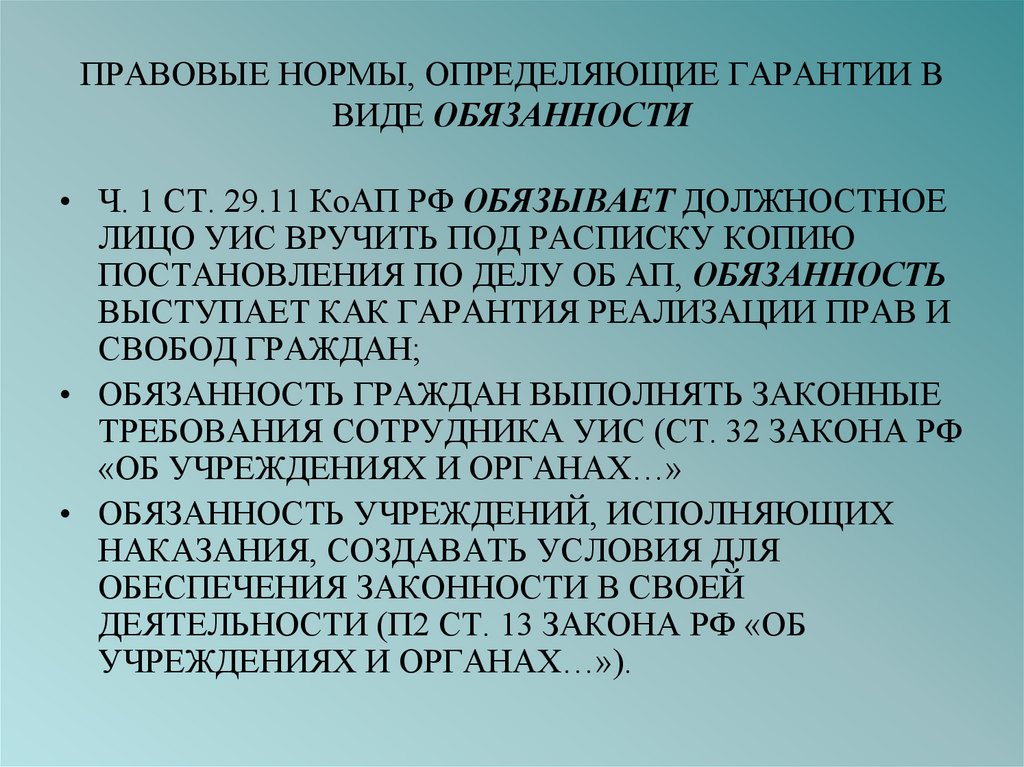 ПРАВОВЫЕ НОРМЫ, ОПРЕДЕЛЯЮЩИЕ ГАРАНТИИ В ВИДЕ ОБЯЗАННОСТИ

• Ч. 1 СТ. 29.11 КоАП РФ ОБЯЗЫВАЕТ ДОЛЖНОСТНОЕ ЛИЦО УИС ВРУЧИТЬ ПОД РАСПИСКУ КОПИЮ ПОСТАНОВЛЕНИЯ ПО ДЕЛУ ОБ АП, ОБЯЗАННОСТЬ ВЫСТУПАЕТ КАК ГАРАНТИЯ РЕАЛИЗАЦИИ ПРАВ И СВОБОД ГРАЖДАН;

• ОБЯЗАННОСТЬ ГРАЖДАН ВЫПОЛНЯТЬ ЗАКОННЫЕ ТРЕБОВАНИЯ СОТРУДНИКА УИС (СТ. 32 ЗАКОНА РФ «ОБ УЧРЕЖДЕНИЯХ И ОРГАНАХ…»

• ОБЯЗАННОСТЬ УЧРЕЖДЕНИЙ, ИСПОЛНЯЮЩИХ НАКАЗАНИЯ, СОЗДАВАТЬ УСЛОВИЯ ДЛЯ ОБЕСПЕЧЕНИЯ ЗАКОННОСТИ В СВОЕЙ ДЕЯТЕЛЬНОСТИ (П2 СТ. 13 ЗАКОНА РФ «ОБ УЧРЕЖДЕНИЯХ И ОРГАНАХ…»).